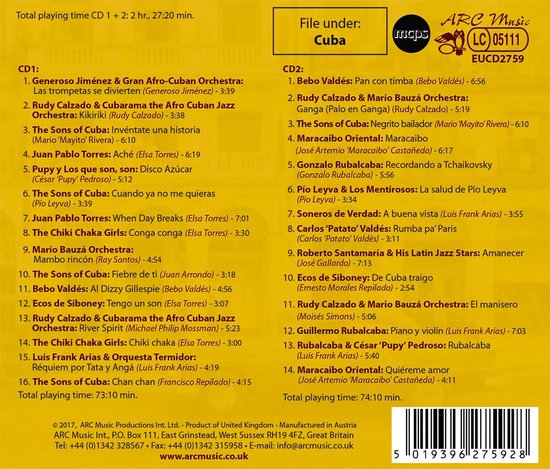 Total playing time CD 1 + 2: 2 hr., 27:20 min.

File under:
Cuba

mcps

ARC Music

LC 05111

EUCD2759

CD1:
1. Generoso Jiménez & Gran Afro-Cuban Orchestra: Las trompetas se divierten (Generoso Jiménez) - 3:39
2. Rudy Calzado & Cubarama the Afro Cuban Jazz Orchestra: Kikiriki (Rudy Calzado) - 3:38
3. The Sons of Cuba: Invéntate una historia (Mario 'Mayito' Rivera) - 6:10
4. Juan Pablo Torres: Aché (Elsa Torres) - 6:19
5. Pupy y Los que son, son: Disco Azúcar (César 'Pupy' Pedroso) - 5:12
6. The Sons of Cuba: Cuando ya no me quieras (Pío Leyva) - 3:39
7. Juan Pablo Torres: When Day Breaks (Elsa Torres) - 7:01
8. The Chiki Chaka Girls: Conga conga (Elsa Torres) - 3:30
9. Mario Bauzá Orchestra: Mambo rincón (Ray Santos) - 4:54
10. The Sons of Cuba: Fiebre de ti (Juan Arrondo) - 3:18
11. Bebo Valdés: Al Dizzy Gillespie (Bebo Valdés) - 4:56
12. Ecos de Siboney: Tengo un son (Elsa Torres) - 3:07
13. Rudy Calzado & Cubarama the Afro Cuban Jazz Orchestra: River Spirit (Michael Philip Mossman) - 5:23
14. The Chiki Chaka Girls: Chiki chaka (Elsa Torres) - 3:00
15. Luis Frank Arias & Orquesta Termidor: Réquiem por Tata y Angá (Luis Frank Arias) - 4:19
16. The Sons of Cuba: Chan chan (Francisco Repilado) - 4:15
Total playing time: 73:10 min.

CD2:
1. Bebo Valdés: Pan con timba (Bebo Valdés) - 6:56
2. Rudy Calzado & Mario Bauzá Orchestra: Ganga (Palo en Ganga) (Rudy Calzado) - 5:19
3. The Sons of Cuba: Negrito bailador (Mario 'Mayito' Rivera) - 6:10
4. Maracaibo Oriental: Maracaibo (José Artemio 'Maracaibo' Castañeda) - 6:17
5. Gonzalo Rubalcaba: Recordando a Tchaikovsky (Gonzalo Rubalcaba) - 5:56
6. Pío Leyva & Los Mentirosos: La salud de Pío Leyva (Pío Leyva) - 3:34
7. Soneros de Verdad: A buena vista (Luis Frank Arias) - 3:55
8. Carlos 'Patato' Valdés: Rumba pa' Paris (Carlos 'Patato' Valdés) - 3:11
9. Roberto Santamaría & His Latin Jazz Stars: Amanecer (José Gallardo) - 7:13
10. Ecos de Siboney: De Cuba traigo (Ernesto Morales Repilado) - 2:54
11. Rudy Calzado & Mario Bauzá Orchestra: El manisero (Moisés Simons) - 5:06
12. Guillermo Rubalcaba: Piano y violín (Luis Frank Arias) - 7:03
13. Rubalcaba & César 'Pupy' Pedroso: Rubalcaba (Luis Frank Arias) - 5:40
14. Maracaibo Oriental: Quiéreme amor (José Artemio 'Maracaibo' Castañeda) - 4:11
Total playing time: 74:10 min.

© 2017, ARC Music Productions Int. Ltd. - Product of United Kingdom - Manufactured in Austria
ARC Music Int., P.O. Box 111, East Grinstead, West Sussex RH19 4FZ, Great Britain
Tel: +44 (0)1342 328567 • Fax: +44 (0)1342 315958 • E-mail: info@arcmusic.co.uk
www.arcmusic.co.uk

5 019396 275928